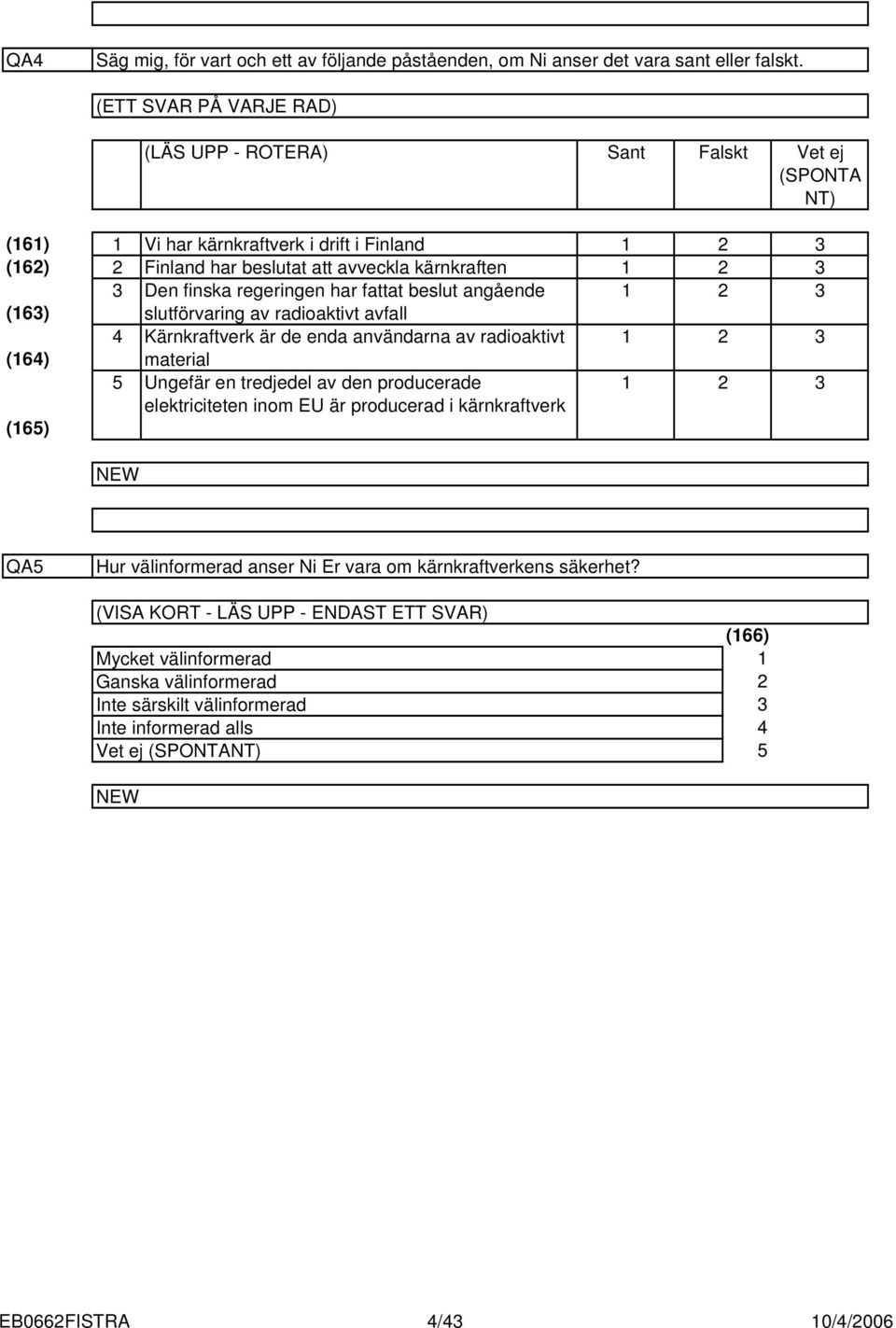 QA4 Säg mig, för vart och ett av följande påståenden, om Ni anser det vara sant eller falskt.

(ETT SVAR PÅ VARJE RAD)

| | | (LÄS UPP - ROTERA) | Sant | Falskt | Vet ej (SPONTANT) |
|---|---|---|---|---|---|
| (161) | 1 | Vi har kärnkraftverk i drift i Finland | 1 | 2 | 3 |
| (162) | 2 | Finland har beslutat att avveckla kärnkraften | 1 | 2 | 3 |
| (163) | 3 | Den finska regeringen har fattat beslut angående slutförvaring av radioaktivt avfall | 1 | 2 | 3 |
| (164) | 4 | Kärnkraftverk är de enda användarna av radioaktivt material | 1 | 2 | 3 |
| (165) | 5 | Ungefär en tredjedel av den producerade elektriciteten inom EU är producerad i kärnkraftverk | 1 | 2 | 3 |

NEW

QA5 Hur välinformerad anser Ni Er vara om kärnkraftverkens säkerhet?

(VISA KORT - LÄS UPP - ENDAST ETT SVAR)

| | (166) |
|---|---|
| Mycket välinformerad | 1 |
| Ganska välinformerad | 2 |
| Inte särskilt välinformerad | 3 |
| Inte informerad alls | 4 |
| Vet ej (SPONTANT) | 5 |

NEW

EB0662FISTRA 4/43 10/4/2006